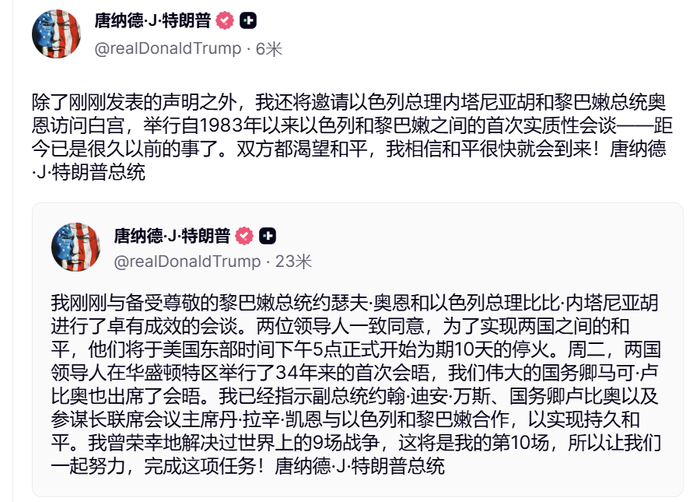 唐纳德·J·特朗普
@realDonaldTrump · 6米

除了刚刚发表的声明之外，我还将邀请以色列总理内塔尼亚胡和黎巴嫩总统奥恩访问白宫，举行自1983年以来以色列和黎巴嫩之间的首次实质性会谈——距今已是很久以前的事了。双方都渴望和平，我相信和平很快就会到来！唐纳德·J·特朗普总统

唐纳德·J·特朗普
@realDonaldTrump · 23米

我刚刚与备受尊敬的黎巴嫩总统约瑟夫·奥恩和以色列总理比比·内塔尼亚胡进行了卓有成效的会谈。两位领导人一致同意，为了实现两国之间的和平，他们将于美国东部时间下午5点正式开始为期10天的停火。周二，两国领导人在华盛顿特区举行了34年来的首次会晤，我们伟大的国务卿马可·卢比奥也出席了会晤。我已经指示副总统约翰·迪安·万斯、国务卿卢比奥以及参谋长联席会议主席丹·拉辛·凯恩与以色列和黎巴嫩合作，以实现持久和平。我曾荣幸地解决过世界上的9场战争，这将是我的第10场，所以让我们一起努力，完成这项任务！唐纳德·J·特朗普总统